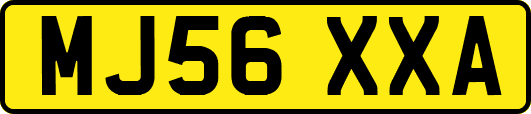 MJ56 XXA